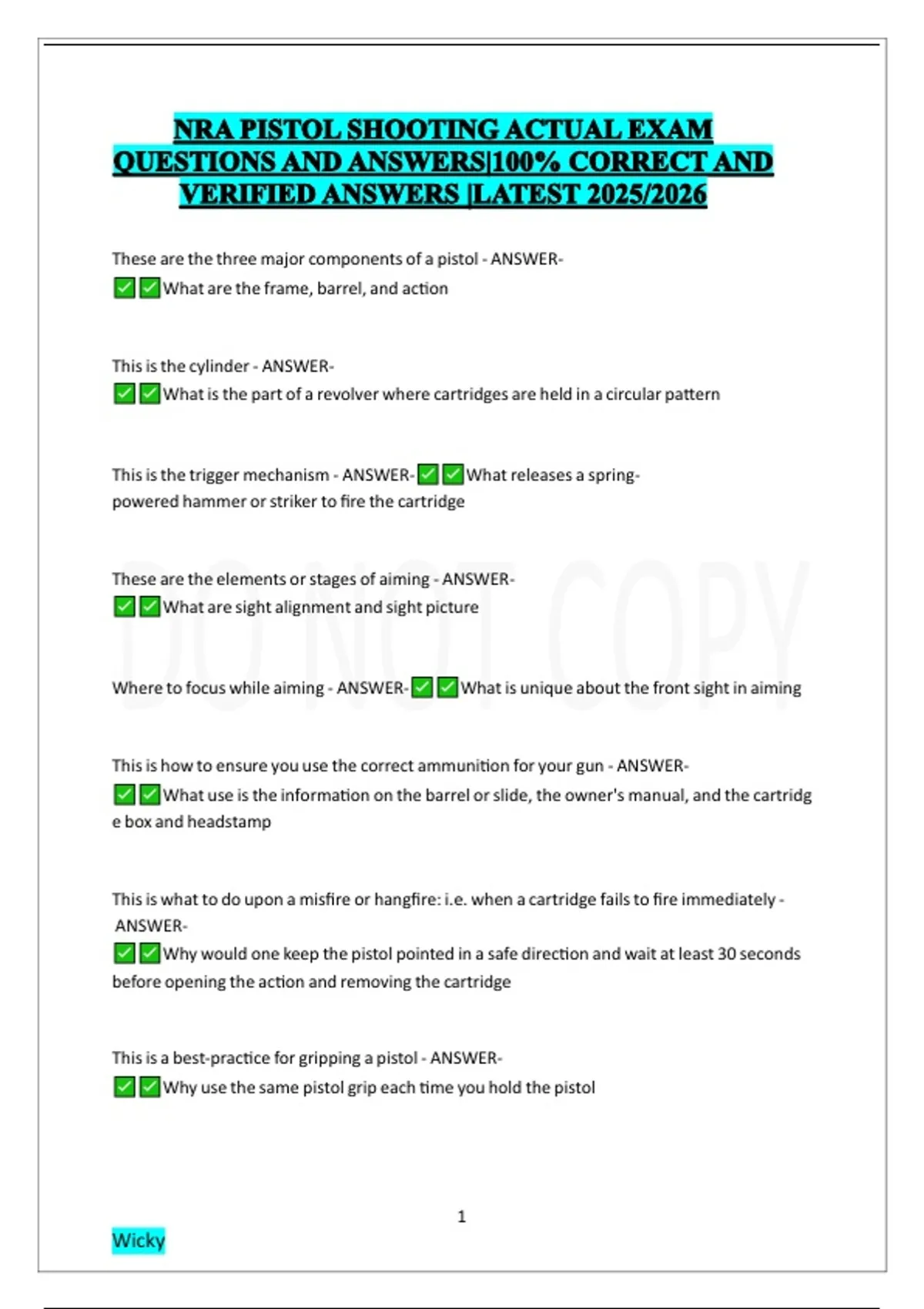 NRA PISTOL SHOOTING ACTUAL EXAM QUESTIONS AND ANSWERS|100% CORRECT AND VERIFIED ANSWERS |LATEST 2025/2026

These are the three major components of a pistol - ANSWER- ✅✅What are the frame, barrel, and action

This is the cylinder - ANSWER- ✅✅What is the part of a revolver where cartridges are held in a circular pattern

This is the trigger mechanism - ANSWER-✅✅What releases a spring-powered hammer or striker to fire the cartridge

These are the elements or stages of aiming - ANSWER- ✅✅What are sight alignment and sight picture

DO NOT COPY

Where to focus while aiming - ANSWER-✅✅What is unique about the front sight in aiming

This is how to ensure you use the correct ammunition for your gun - ANSWER- ✅✅What use is the information on the barrel or slide, the owner's manual, and the cartridg e box and headstamp

This is what to do upon a misfire or hangfire: i.e. when a cartridge fails to fire immediately - ANSWER- ✅✅Why would one keep the pistol pointed in a safe direction and wait at least 30 seconds before opening the action and removing the cartridge

This is a best-practice for gripping a pistol - ANSWER- ✅✅Why use the same pistol grip each time you hold the pistol

1

Wicky